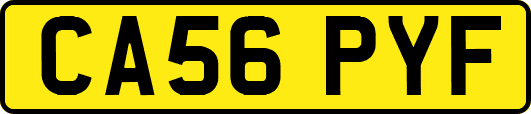 CA56 PYF